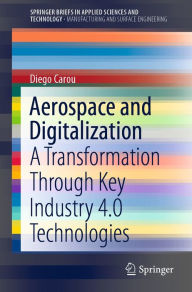 SPRINGER BRIEFS IN APPLIED SCIENCES AND TECHNOLOGY · MANUFACTURING AND SURFACE ENGINEERING

Diego Carou

Aerospace and Digitalization

A Transformation Through Key Industry 4.0 Technologies

Springer